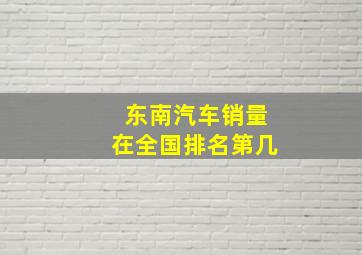 东南汽车销量
在全国排名第几